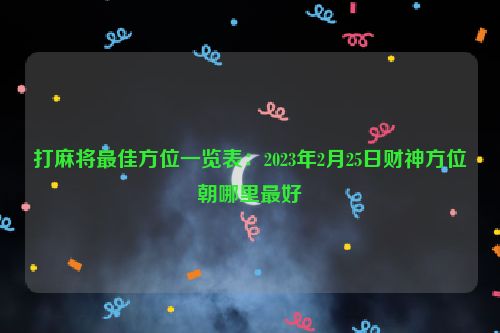 打麻将最佳方位一览表：2023年2月25日财神方位朝哪里最好